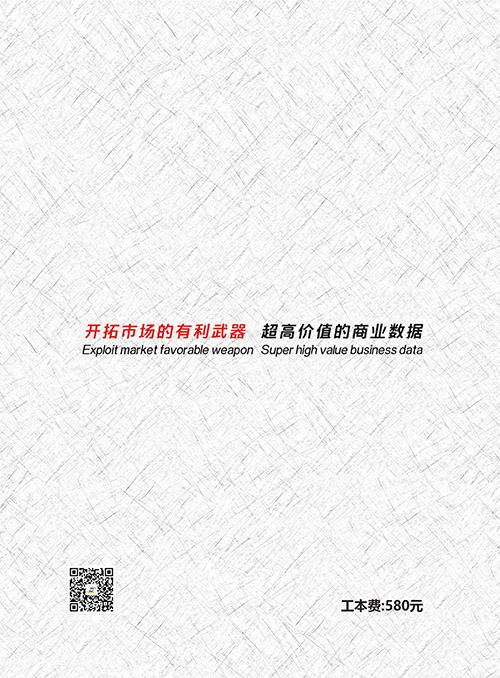 开拓市场的有利武器　超高价值的商业数据
Exploit market favorable weapon　Super high value business data

工本费:580元